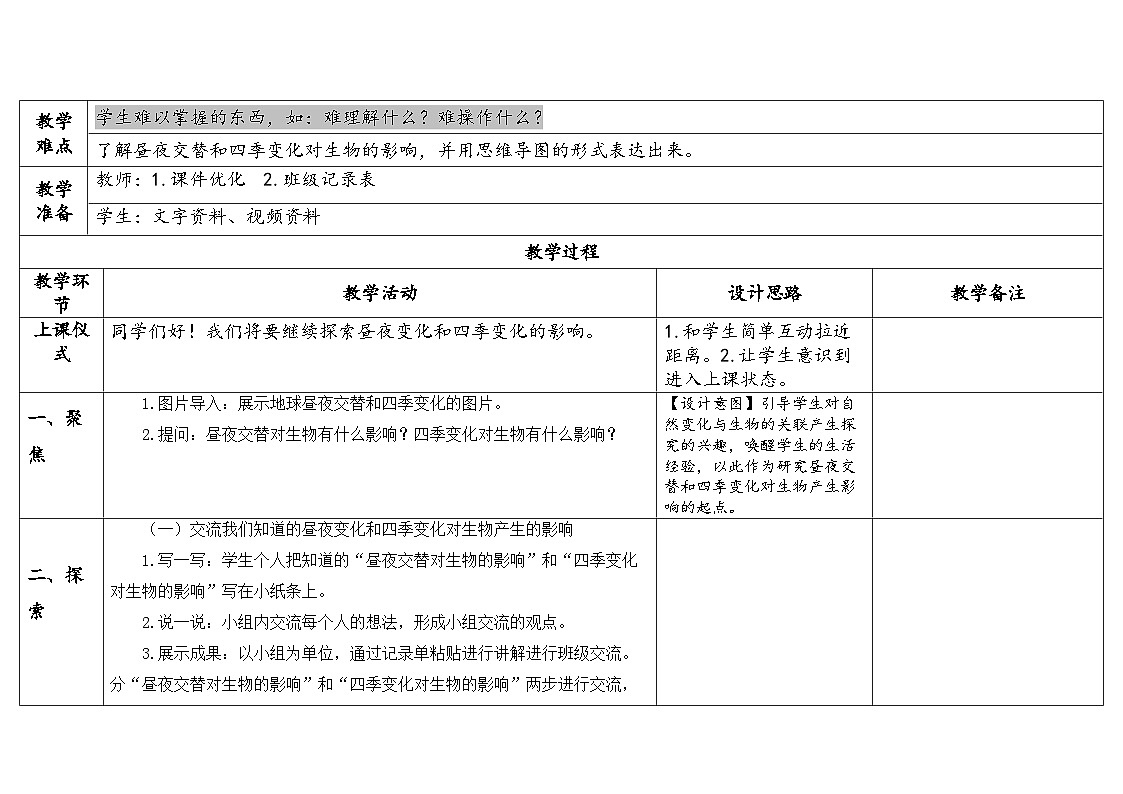 | 教学难点 | 学生难以掌握的东西，如：难理解什么？难操作什么？ | | |
|---|---|---|---|
| | 了解昼夜交替和四季变化对生物的影响，并用思维导图的形式表达出来。 | | |
| 教学准备 | 教师：1.课件优化 2.班级记录表 | | |
| | 学生：文字资料、视频资料 | | |
| 教学过程 | | | |
| 教学环节 | 教学活动 | 设计思路 | 教学备注 |
| 上课仪式 | 同学们好！我们将要继续探索昼夜变化和四季变化的影响。 | 1.和学生简单互动拉近距离。2.让学生意识到进入上课状态。 | |
| 一、聚焦 | 1.图片导入：展示地球昼夜交替和四季变化的图片。 2.提问：昼夜交替对生物有什么影响？四季变化对生物有什么影响？ | 【设计意图】引导学生对自然变化与生物的关联产生探究的兴趣，唤醒学生的生活经验，以此作为研究昼夜交替和四季变化对生物产生影响的起点。 | |
| 二、探索 | （一）交流我们知道的昼夜变化和四季变化对生物产生的影响 1.写一写：学生个人把知道的“昼夜交替对生物的影响”和“四季变化对生物的影响”写在小纸条上。 2.说一说：小组内交流每个人的想法，形成小组交流的观点。 3.展示成果：以小组为单位，通过记录单粘贴进行讲解进行班级交流。分“昼夜交替对生物的影响”和“四季变化对生物的影响”两步进行交流， | | |